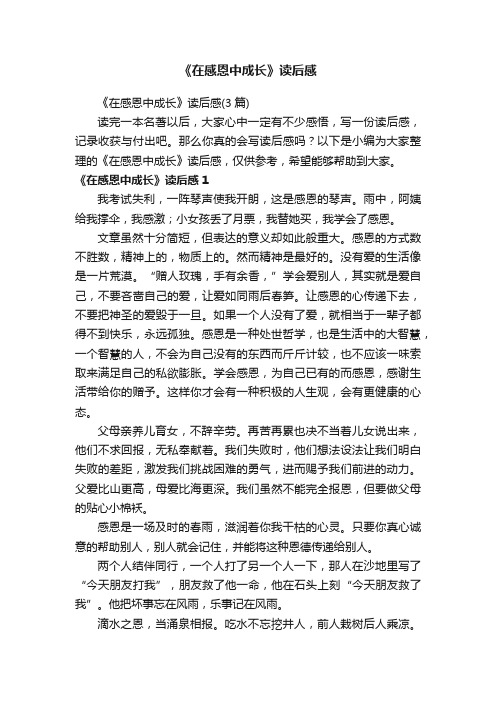 《在感恩中成长》读后感

《在感恩中成长》读后感(3 篇)

读完一本名著以后，大家心中一定有不少感悟，写一份读后感，记录收获与付出吧。那么你真的会写读后感吗？以下是小编为大家整理的《在感恩中成长》读后感，仅供参考，希望能够帮助到大家。

《在感恩中成长》读后感 1

我考试失利，一阵琴声使我开朗，这是感恩的琴声。雨中，阿姨给我撑伞，我感激；小女孩丢了月票，我替她买，我学会了感恩。

文章虽然十分简短，但表达的意义却如此般重大。感恩的方式数不胜数，精神上的，物质上的。然而精神是最好的。没有爱的生活像是一片荒漠。“赠人玫瑰，手有余香，”学会爱别人，其实就是爱自己，不要吝啬自己的爱，让爱如同雨后春笋。让感恩的心传递下去，不要把神圣的爱毁于一旦。如果一个人没有了爱，就相当于一辈子都得不到快乐，永远孤独。感恩是一种处世哲学，也是生活中的大智慧，一个智慧的人，不会为自己没有的东西而斤斤计较，也不应该一味索取来满足自己的私欲膨胀。学会感恩，为自己已有的而感恩，感谢生活带给你的赠予。这样你才会有一种积极的人生观，会有更健康的心态。

父母亲养儿育女，不辞辛劳。再苦再累也决不当着儿女说出来，他们不求回报，无私奉献着。我们失败时，他们想法设法让我们明白失败的差距，激发我们挑战困难的勇气，进而赐予我们前进的动力。父爱比山更高，母爱比海更深。我们虽然不能完全报恩，但要做父母的贴心小棉袄。

感恩是一场及时的春雨，滋润着你我干枯的心灵。只要你真心诚意的帮助别人，别人就会记住，并能将这种恩德传递给别人。

两个人结伴同行，一个人打了另一个人一下，那人在沙地里写了“今天朋友打我”，朋友救了他一命，他在石头上刻“今天朋友救了我”。他把坏事忘在风雨，乐事记在风雨。

滴水之恩，当涌泉相报。吃水不忘挖井人，前人栽树后人乘凉。